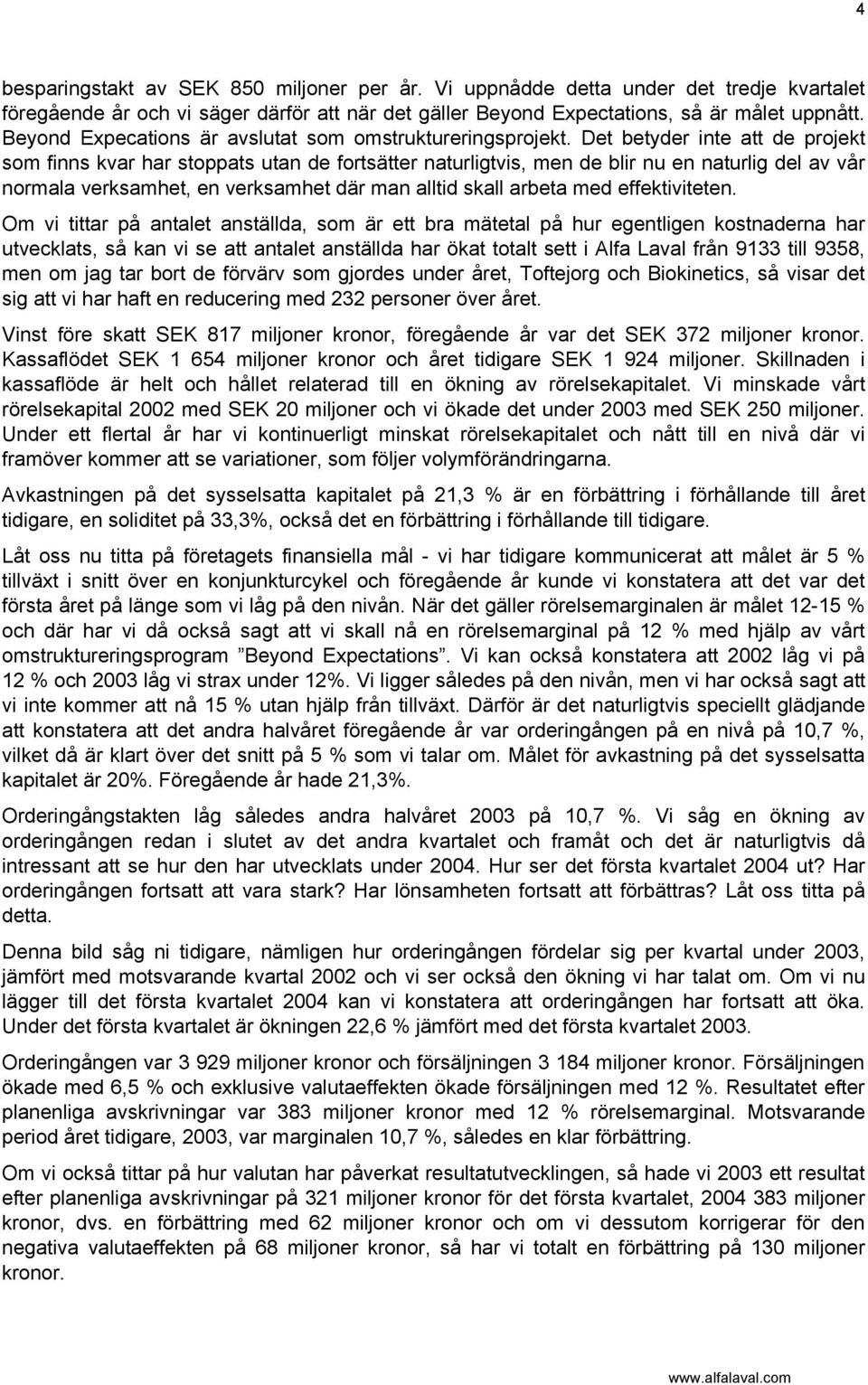 4

besparingstakt av SEK 850 miljoner per år. Vi uppnådde detta under det tredje kvartalet föregående år och vi säger därför att när det gäller Beyond Expectations, så är målet uppnått. Beyond Expecations är avslutat som omstruktureringsprojekt. Det betyder inte att de projekt som finns kvar har stoppats utan de fortsätter naturligtvis, men de blir nu en naturlig del av vår normala verksamhet, en verksamhet där man alltid skall arbeta med effektiviteten.

Om vi tittar på antalet anställda, som är ett bra mätetal på hur egentligen kostnaderna har utvecklats, så kan vi se att antalet anställda har ökat totalt sett i Alfa Laval från 9133 till 9358, men om jag tar bort de förvärv som gjordes under året, Toftejorg och Biokinetics, så visar det sig att vi har haft en reducering med 232 personer över året.

Vinst före skatt SEK 817 miljoner kronor, föregående år var det SEK 372 miljoner kronor. Kassaflödet SEK 1 654 miljoner kronor och året tidigare SEK 1 924 miljoner. Skillnaden i kassaflöde är helt och hållet relaterad till en ökning av rörelsekapitalet. Vi minskade vårt rörelsekapital 2002 med SEK 20 miljoner och vi ökade det under 2003 med SEK 250 miljoner. Under ett flertal år har vi kontinuerligt minskat rörelsekapitalet och nått till en nivå där vi framöver kommer att se variationer, som följer volymförändringarna.

Avkastningen på det sysselsatta kapitalet på 21,3 % är en förbättring i förhållande till året tidigare, en soliditet på 33,3%, också det en förbättring i förhållande till tidigare.

Låt oss nu titta på företagets finansiella mål - vi har tidigare kommunicerat att målet är 5 % tillväxt i snitt över en konjunkturcykel och föregående år kunde vi konstatera att det var det första året på länge som vi låg på den nivån. När det gäller rörelsemarginalen är målet 12-15 % och där har vi då också sagt att vi skall nå en rörelsemarginal på 12 % med hjälp av vårt omstruktureringsprogram ”Beyond Expectations”. Vi kan också konstatera att 2002 låg vi på 12 % och 2003 låg vi strax under 12%. Vi ligger således på den nivån, men vi har också sagt att vi inte kommer att nå 15 % utan hjälp från tillväxt. Därför är det naturligtvis speciellt glädjande att konstatera att det andra halvåret föregående år var orderingången på en nivå på 10,7 %, vilket då är klart över det snitt på 5 % som vi talar om. Målet för avkastning på det sysselsatta kapitalet är 20%. Föregående år hade 21,3%.

Orderingångstakten låg således andra halvåret 2003 på 10,7 %. Vi såg en ökning av orderingången redan i slutet av det andra kvartalet och framåt och det är naturligtvis då intressant att se hur den har utvecklats under 2004. Hur ser det första kvartalet 2004 ut? Har orderingången fortsatt att vara stark? Har lönsamheten fortsatt att förbättras? Låt oss titta på detta.

Denna bild såg ni tidigare, nämligen hur orderingången fördelar sig per kvartal under 2003, jämfört med motsvarande kvartal 2002 och vi ser också den ökning vi har talat om. Om vi nu lägger till det första kvartalet 2004 kan vi konstatera att orderingången har fortsatt att öka. Under det första kvartalet är ökningen 22,6 % jämfört med det första kvartalet 2003.

Orderingången var 3 929 miljoner kronor och försäljningen 3 184 miljoner kronor. Försäljningen ökade med 6,5 % och exklusive valutaeffekten ökade försäljningen med 12 %. Resultatet efter planenliga avskrivningar var 383 miljoner kronor med 12 % rörelsemarginal. Motsvarande period året tidigare, 2003, var marginalen 10,7 %, således en klar förbättring.

Om vi också tittar på hur valutan har påverkat resultatutvecklingen, så hade vi 2003 ett resultat efter planenliga avskrivningar på 321 miljoner kronor för det första kvartalet, 2004 383 miljoner kronor, dvs. en förbättring med 62 miljoner kronor och om vi dessutom korrigerar för den negativa valutaeffekten på 68 miljoner kronor, så har vi totalt en förbättring på 130 miljoner kronor.

www.alfalaval.com